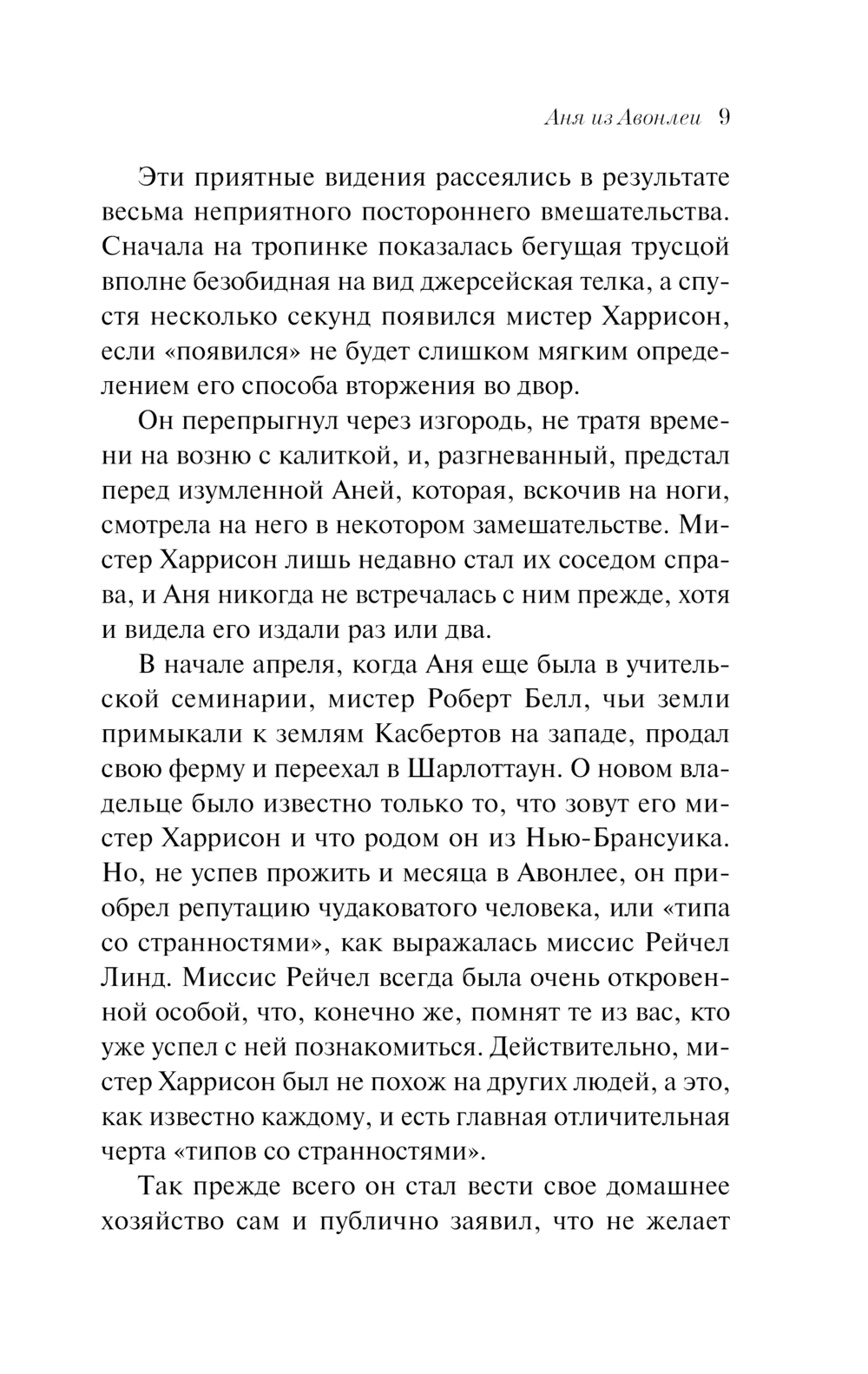 Аня из Авонлеи 9

Эти приятные видения рассеялись в результате весьма неприятного постороннего вмешательства. Сначала на тропинке показалась бегущая трусцой вполне безобидная на вид джерсейская телка, а спустя несколько секунд появился мистер Харрисон, если «появился» не будет слишком мягким определением его способа вторжения во двор.

Он перепрыгнул через изгородь, не тратя времени на возню с калиткой, и, разгневанный, предстал перед изумленной Аней, которая, вскочив на ноги, смотрела на него в некотором замешательстве. Мистер Харрисон лишь недавно стал их соседом справа, и Аня никогда не встречалась с ним прежде, хотя и видела его издали раз или два.

В начале апреля, когда Аня еще была в учительской семинарии, мистер Роберт Белл, чьи земли примыкали к землям Касбертов на западе, продал свою ферму и переехал в Шарлоттаун. О новом владельце было известно только то, что зовут его мистер Харрисон и что родом он из Нью-Брансуика. Но, не успев прожить и месяца в Авонлее, он приобрел репутацию чудаковатого человека, или «типа со странностями», как выражалась миссис Рейчел Линд. Миссис Рейчел всегда была очень откровенной особой, что, конечно же, помнят те из вас, кто уже успел с ней познакомиться. Действительно, мистер Харрисон был не похож на других людей, а это, как известно каждому, и есть главная отличительная черта «типов со странностями».

Так прежде всего он стал вести свое домашнее хозяйство сам и публично заявил, что не желает